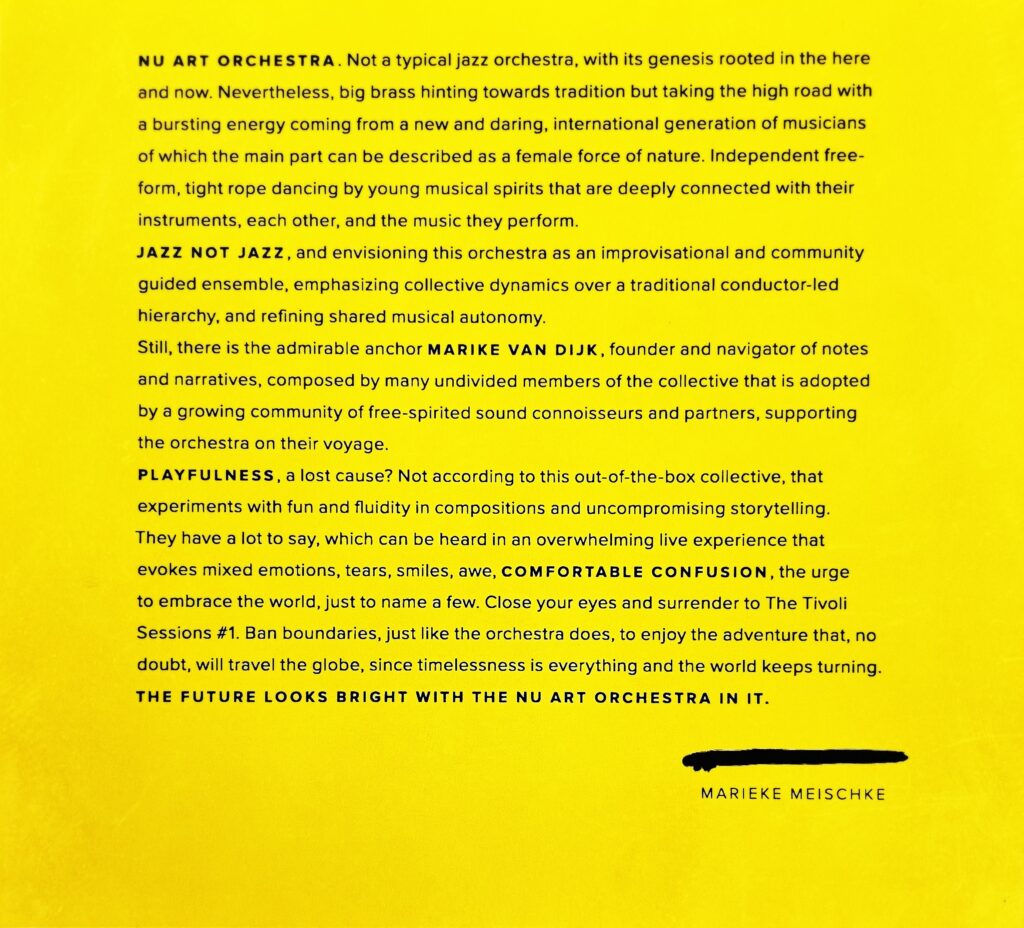 NU ART ORCHESTRA. Not a typical jazz orchestra, with its genesis rooted in the here and now. Nevertheless, big brass hinting towards tradition but taking the high road with a bursting energy coming from a new and daring, international generation of musicians of which the main part can be described as a female force of nature. Independent free-form, tight rope dancing by young musical spirits that are deeply connected with their instruments, each other, and the music they perform.

JAZZ NOT JAZZ, and envisioning this orchestra as an improvisational and community guided ensemble, emphasizing collective dynamics over a traditional conductor-led hierarchy, and refining shared musical autonomy.

Still, there is the admirable anchor MARIKE VAN DIJK, founder and navigator of notes and narratives, composed by many undivided members of the collective that is adopted by a growing community of free-spirited sound connoisseurs and partners, supporting the orchestra on their voyage.

PLAYFULNESS, a lost cause? Not according to this out-of-the-box collective, that experiments with fun and fluidity in compositions and uncompromising storytelling. They have a lot to say, which can be heard in an overwhelming live experience that evokes mixed emotions, tears, smiles, awe, COMFORTABLE CONFUSION, the urge to embrace the world, just to name a few. Close your eyes and surrender to The Tivoli Sessions #1. Ban boundaries, just like the orchestra does, to enjoy the adventure that, no doubt, will travel the globe, since timelessness is everything and the world keeps turning.

THE FUTURE LOOKS BRIGHT WITH THE NU ART ORCHESTRA IN IT.

MARIEKE MEISCHKE